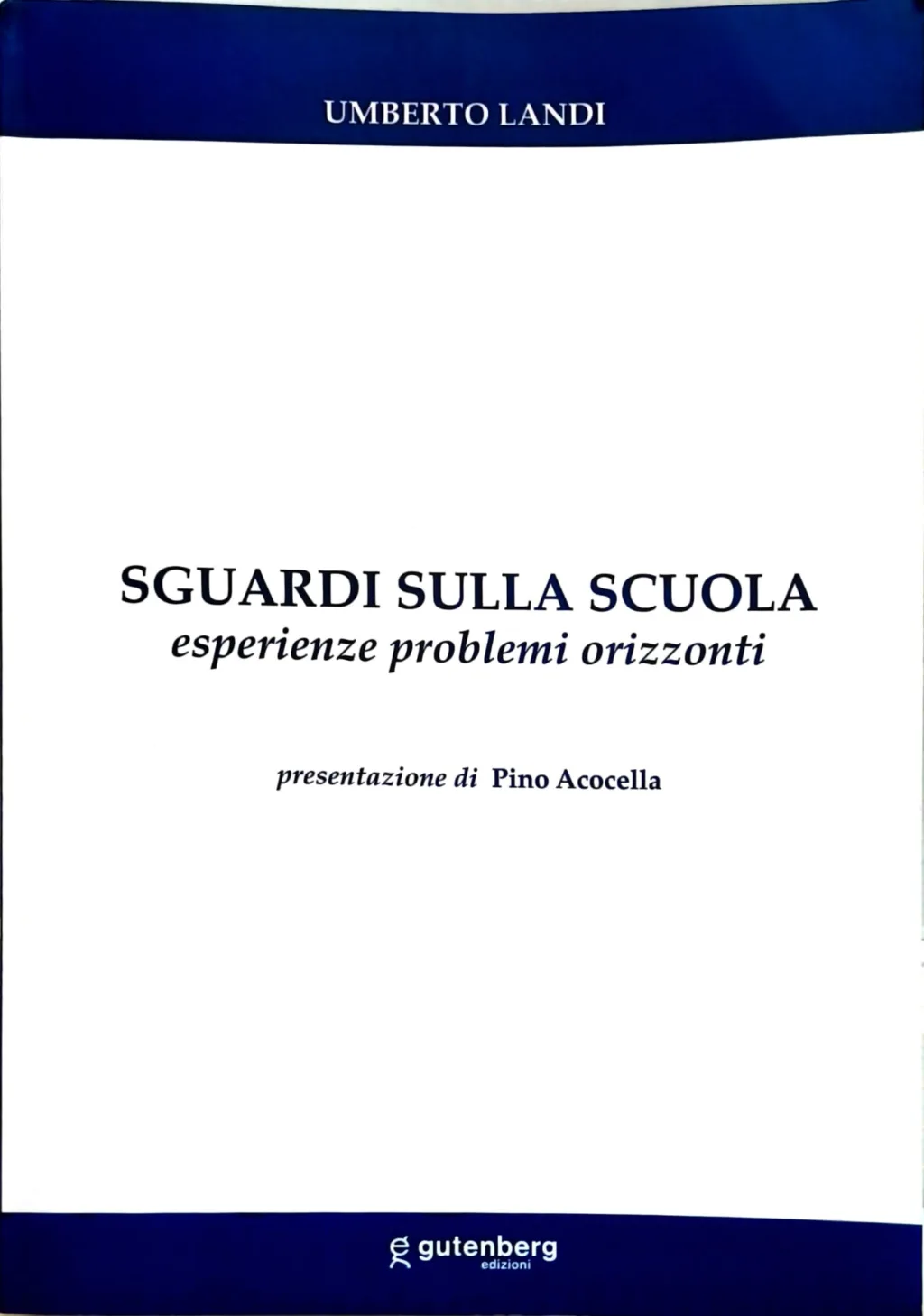 UMBERTO LANDI

SGUARDI SULLA SCUOLA
esperienze problemi orizzonti

presentazione di Pino Acocella

gutenberg
edizioni